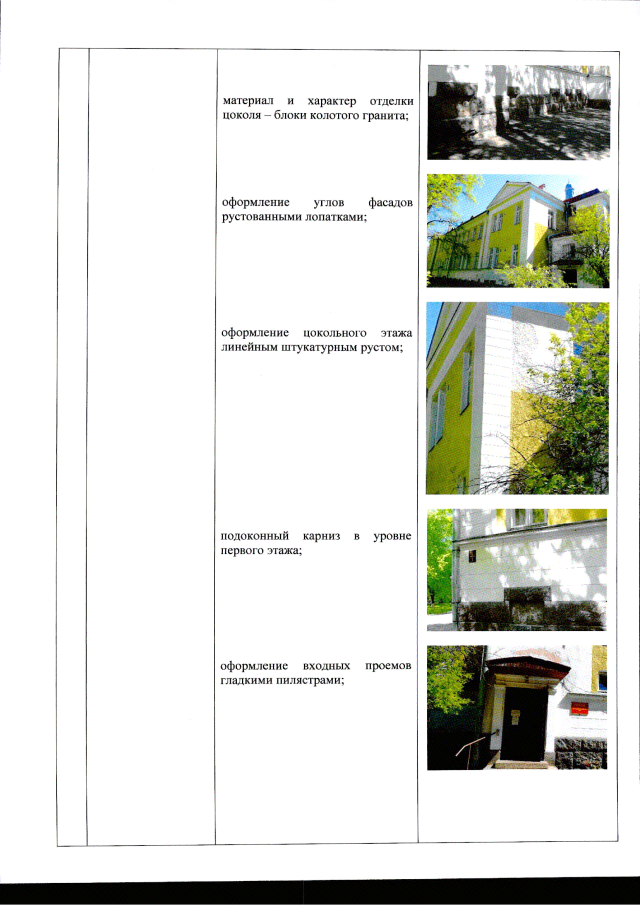 материал и характер отделки цоколя – блоки колотого гранита;

оформление углов фасадов рустованными лопатками;

оформление цокольного этажа линейным штукатурным рустом;

подоконный карниз в уровне первого этажа;

оформление входных проемов гладкими пилястрами;